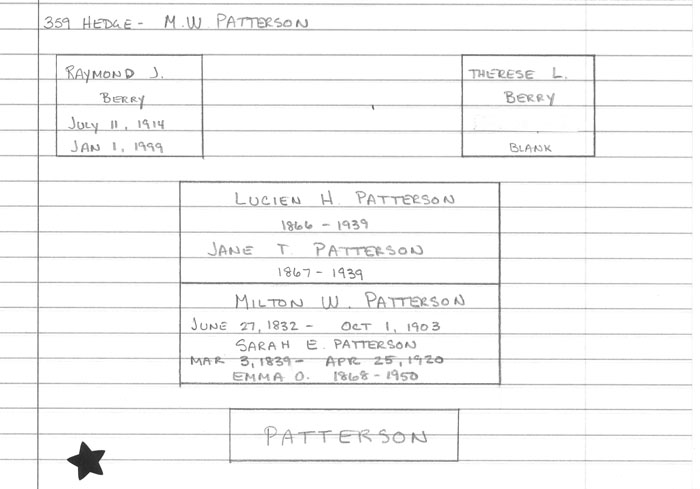 359 HEDGE - M.W. PATTERSON

RAYMOND J.
BERRY
JULY 11, 1914
JAN 1, 1999

THERESE L.
BERRY
BLANK

LUCIEN H. PATTERSON
1866 - 1939
JANE T. PATTERSON
1867 - 1939

MILTON W. PATTERSON
JUNE 27, 1832 - OCT 1, 1903
SARAH E. PATTERSON
MAR 3, 1839 - APR 25, 1920
EMMA O. 1868 - 1950

PATTERSON